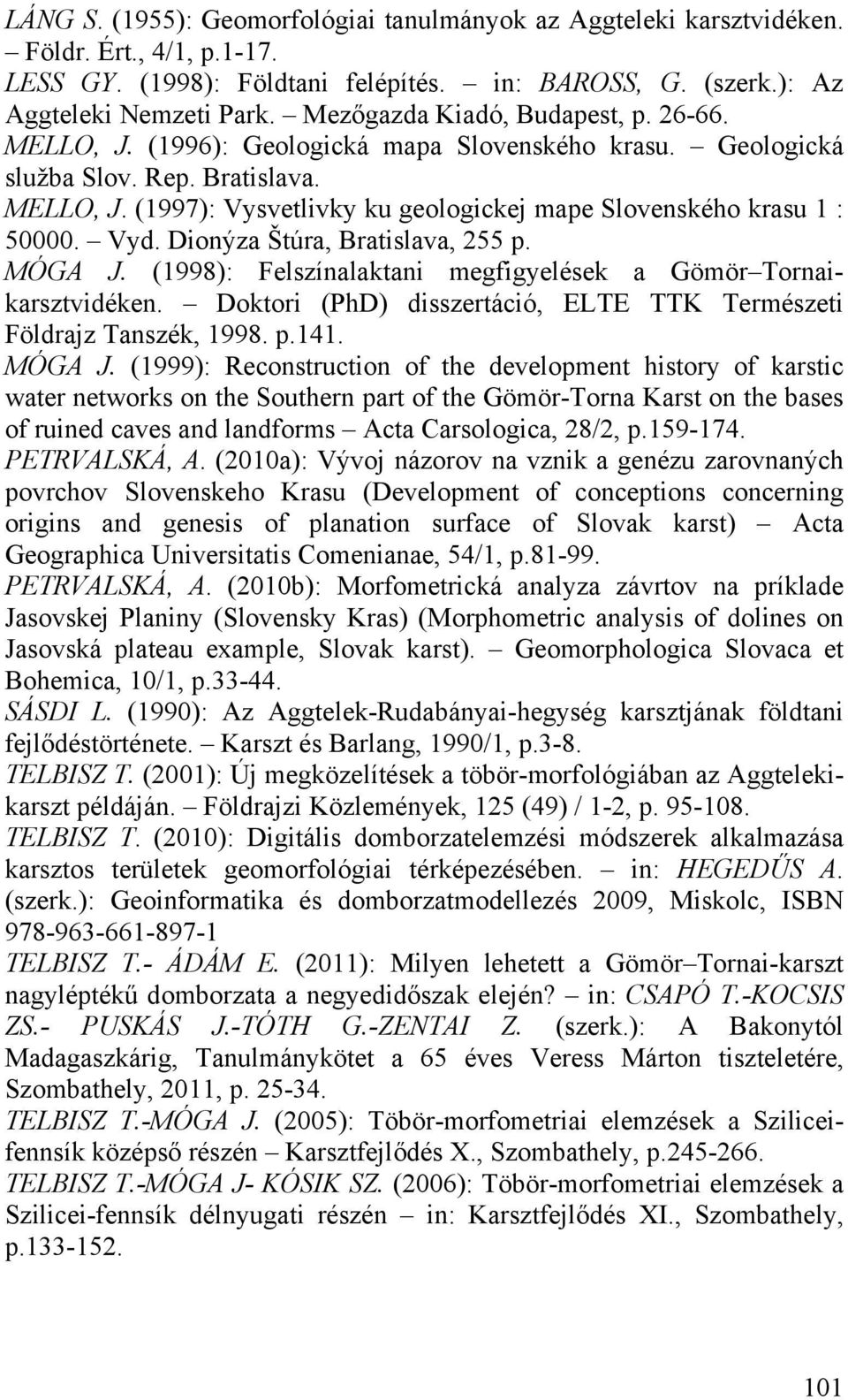 LÁNG S. (1955): Geomorfológiai tanulmányok az Aggteleki karsztvidéken. – Földr. Ért., 4/1, p.1-17.
LESS GY. (1998): Földtani felépítés. – in: BAROSS, G. (szerk.): Az Aggteleki Nemzeti Park. – Mezőgazda Kiadó, Budapest, p. 26-66.
MELLO, J. (1996): Geologická mapa Slovenského krasu. – Geologická služba Slov. Rep. Bratislava.
MELLO, J. (1997): Vysvetlivky ku geologickej mape Slovenského krasu 1 : 50000. – Vyd. Dionýza Štúra, Bratislava, 255 p.
MÓGA J. (1998): Felszínalaktani megfigyelések a Gömör–Tornai-karsztvidéken. – Doktori (PhD) disszertáció, ELTE TTK Természeti Földrajz Tanszék, 1998. p.141.
MÓGA J. (1999): Reconstruction of the development history of karstic water networks on the Southern part of the Gömör-Torna Karst on the bases of ruined caves and landforms – Acta Carsologica, 28/2, p.159-174.
PETRVALSKÁ, A. (2010a): Vývoj názorov na vznik a genézu zarovnaných povrchov Slovenskeho Krasu (Development of conceptions concerning origins and genesis of planation surface of Slovak karst) – Acta Geographica Universitatis Comenianae, 54/1, p.81-99.
PETRVALSKÁ, A. (2010b): Morfometrická analyza závrtov na príklade Jasovskej Planiny (Slovensky Kras) (Morphometric analysis of dolines on Jasovská plateau example, Slovak karst). – Geomorphologica Slovaca et Bohemica, 10/1, p.33-44.
SÁSDI L. (1990): Az Aggtelek-Rudabányai-hegység karsztjának földtani fejlődéstörténete. – Karszt és Barlang, 1990/1, p.3-8.
TELBISZ T. (2001): Új megközelítések a töbör-morfológiában az Aggteleki-karszt példáján. – Földrajzi Közlemények, 125 (49) / 1-2, p. 95-108.
TELBISZ T. (2010): Digitális domborzatelemzési módszerek alkalmazása karsztos területek geomorfológiai térképezésében. – in: HEGEDŰS A. (szerk.): Geoinformatika és domborzatmodellezés 2009, Miskolc, ISBN 978-963-661-897-1
TELBISZ T.- ÁDÁM E. (2011): Milyen lehetett a Gömör–Tornai-karszt nagyléptékű domborzata a negyedidőszak elején? – in: CSAPÓ T.-KOCSIS ZS.- PUSKÁS J.-TÓTH G.-ZENTAI Z. (szerk.): A Bakonytól Madagaszkárig, Tanulmánykötet a 65 éves Veress Márton tiszteletére, Szombathely, 2011, p. 25-34.
TELBISZ T.-MÓGA J. (2005): Töbör-morfometriai elemzések a Szilicei-fennsík középső részén – Karsztfejlődés X., Szombathely, p.245-266.
TELBISZ T.-MÓGA J- KÓSIK SZ. (2006): Töbör-morfometriai elemzések a Szilicei-fennsík délnyugati részén – in: Karsztfejlődés XI., Szombathely, p.133-152.

101